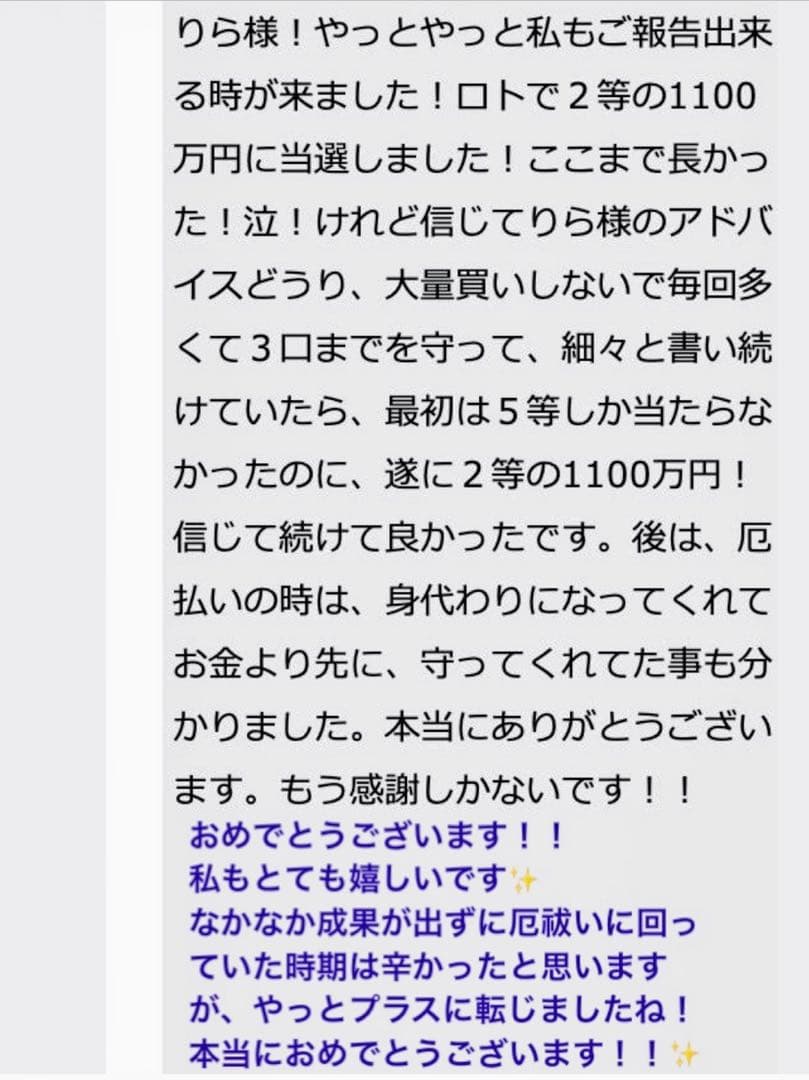 りら様！やっとやっと私もご報告出来る時が来ました！ロトで２等の1100万円に当選しました！ここまで長かった！泣！けれど信じてりら様のアドバイスどうり、大量買いしないで毎回多くて３口までを守って、細々と書い続けていたら、最初は５等しか当たらなかったのに、遂に２等の1100万円！信じて続けて良かったです。後は、厄払いの時は、身代わりになってくれてお金より先に、守ってくれてた事も分かりました。本当にありがとうございます。もう感謝しかないです！！

おめでとうございます！！
私もとても嬉しいです✨
なかなか成果が出ずに厄祓いに回っていた時期は辛かったと思いますが、やっとプラスに転じましたね！
本当におめでとうございます！！✨